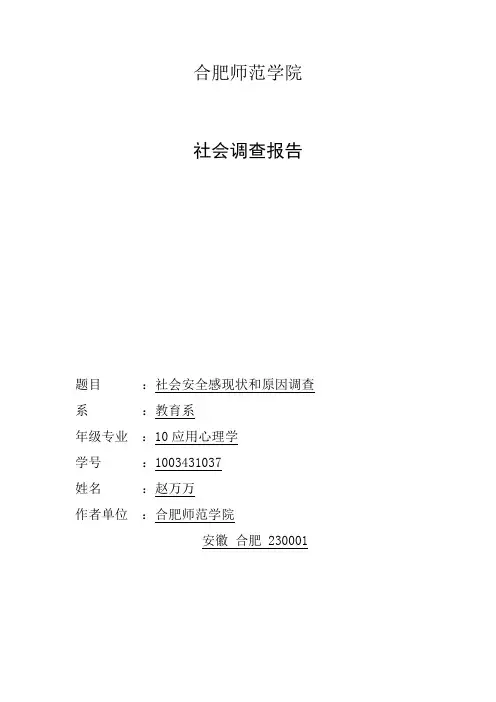 合肥师范学院

社会调查报告

题目 ：社会安全感现状和原因调查

系 ：教育系

年级专业 ：10应用心理学

学号 ：1003431037

姓名 ：赵万万

作者单位 ：合肥师范学院

安徽 合肥 230001